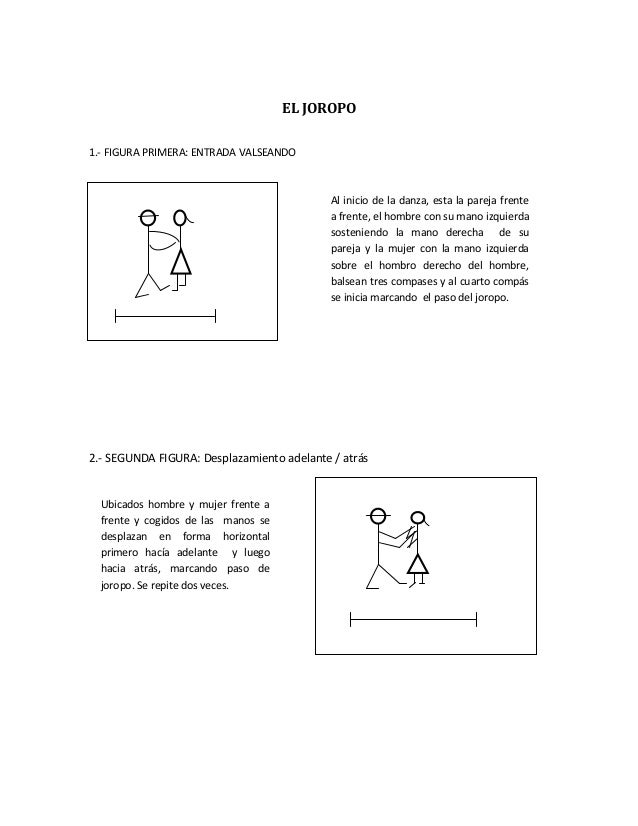 EL JOROPO

1.- FIGURA PRIMERA: ENTRADA VALSEANDO

Al inicio de la danza, esta la pareja frente a frente, el hombre con su mano izquierda sosteniendo la mano derecha de su pareja y la mujer con la mano izquierda sobre el hombro derecho del hombre, balsean tres compases y al cuarto compás se inicia marcando el paso del joropo.

2.- SEGUNDA FIGURA: Desplazamiento adelante / atrás

Ubicados hombre y mujer frente a frente y cogidos de las manos se desplazan en forma horizontal primero hacía adelante y luego hacia atrás, marcando paso de joropo. Se repite dos veces.